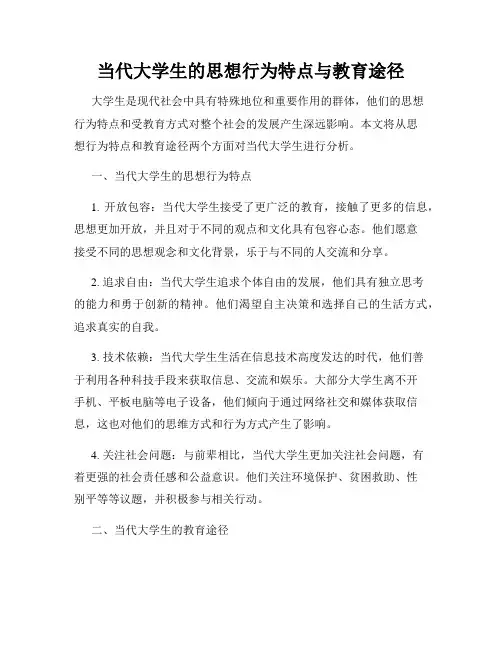 当代大学生的思想行为特点与教育途径

大学生是现代社会中具有特殊地位和重要作用的群体，他们的思想行为特点和受教育方式对整个社会的发展产生深远影响。本文将从思想行为特点和教育途径两个方面对当代大学生进行分析。

一、当代大学生的思想行为特点

1. 开放包容：当代大学生接受了更广泛的教育，接触了更多的信息，思想更加开放，并且对于不同的观点和文化具有包容心态。他们愿意接受不同的思想观念和文化背景，乐于与不同的人交流和分享。

2. 追求自由：当代大学生追求个体自由的发展，他们具有独立思考的能力和勇于创新的精神。他们渴望自主决策和选择自己的生活方式，追求真实的自我。

3. 技术依赖：当代大学生生活在信息技术高度发达的时代，他们善于利用各种科技手段来获取信息、交流和娱乐。大部分大学生离不开手机、平板电脑等电子设备，他们倾向于通过网络社交和媒体获取信息，这也对他们的思维方式和行为方式产生了影响。

4. 关注社会问题：与前辈相比，当代大学生更加关注社会问题，有着更强的社会责任感和公益意识。他们关注环境保护、贫困救助、性别平等等议题，并积极参与相关行动。

二、当代大学生的教育途径